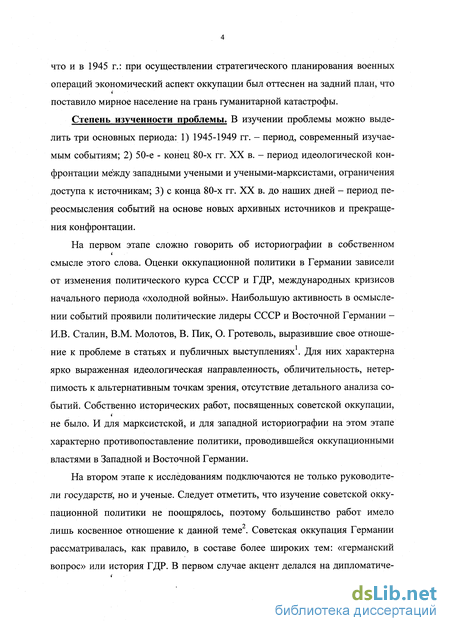 4

что и в 1945 г.: при осуществлении стратегического планирования военных операций экономический аспект оккупации был оттеснен на задний план, что поставило мирное население на грань гуманитарной катастрофы.

Степень изученности проблемы. В изучении проблемы можно выделить три основных периода: 1) 1945-1949 гг. – период, современный изучаемым событиям; 2) 50-е - конец 80-х гг. XX в. – период идеологической конфронтации между западными учеными и учеными-марксистами, ограничения доступа к источникам; 3) с конца 80-х гг. XX в. до наших дней – период переосмысления событий на основе новых архивных источников и прекращения конфронтации.

На первом этапе сложно говорить об историографии в собственном смысле этого слова. Оценки оккупационной политики в Германии зависели от изменения политического курса СССР и ГДР, международных кризисов начального периода «холодной войны». Наибольшую активность в осмыслении событий проявили политические лидеры СССР и Восточной Германии – И.В. Сталин, В.М. Молотов, В. Пик, О. Гротеволь, выразившие свое отношение к проблеме в статьях и публичных выступлениях$^1$. Для них характерна ярко выраженная идеологическая направленность, обличительность, нетерпимость к альтернативным точкам зрения, отсутствие детального анализа событий. Собственно исторических работ, посвященных советской оккупации, не было. И для марксистской, и для западной историографии на этом этапе характерно противопоставление политики, проводившейся оккупационными властями в Западной и Восточной Германии.

На втором этапе к исследованиям подключаются не только руководители государств, но и ученые. Следует отметить, что изучение советской оккупационной политики не поощрялось, поэтому большинство работ имело лишь косвенное отношение к данной теме$^2$. Советская оккупация Германии рассматривалась, как правило, в составе более широких тем: «германский вопрос» или история ГДР. В первом случае акцент делался на дипломатиче-

dsLib.net
библиотека диссертаций